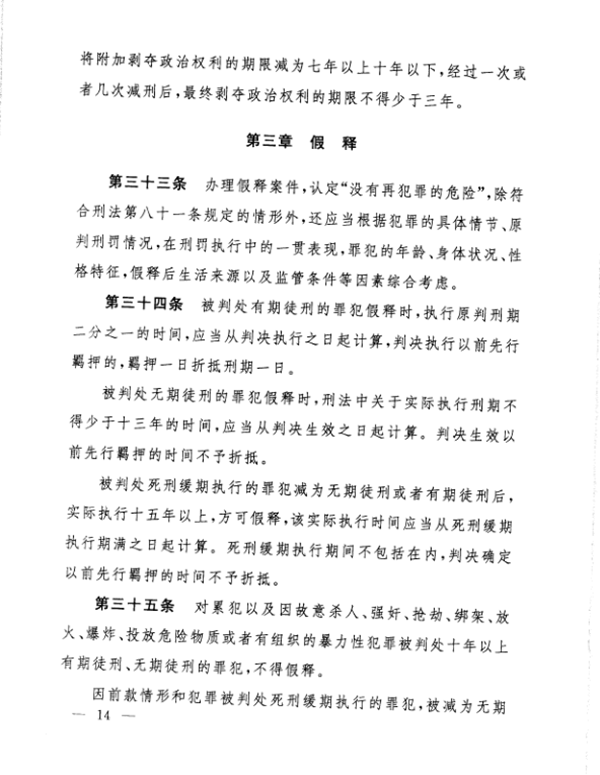 将附加剥夺政治权利的期限减为七年以上十年以下，经过一次或者几次减刑后，最终剥夺政治权利的期限不得少于三年。

第三章　假　释

第三十三条　办理假释案件，认定“没有再犯罪的危险”，除符合刑法第八十一条规定的情形外，还应当根据犯罪的具体情节、原判刑罚情况，在刑罚执行中的一贯表现，罪犯的年龄、身体状况、性格特征，假释后生活来源以及监管条件等因素综合考虑。

第三十四条　被判处有期徒刑的罪犯假释时，执行原判刑期二分之一的时间，应当从判决执行之日起计算，判决执行以前先行羁押的，羁押一日折抵刑期一日。

被判处无期徒刑的罪犯假释时，刑法中关于实际执行刑期不得少于十三年的时间，应当从判决生效之日起计算。判决生效以前先行羁押的时间不予折抵。

被判处死刑缓期执行的罪犯减为无期徒刑或者有期徒刑后，实际执行十五年以上，方可假释，该实际执行时间应当从死刑缓期执行期满之日起计算。死刑缓期执行期间不包括在内，判决确定以前先行羁押的时间不予折抵。

第三十五条　对累犯以及因故意杀人、强奸、抢劫、绑架、放火、爆炸、投放危险物质或者有组织的暴力性犯罪被判处十年以上有期徒刑、无期徒刑的罪犯，不得假释。

因前款情形和犯罪被判处死刑缓期执行的罪犯，被减为无期

— 14 —